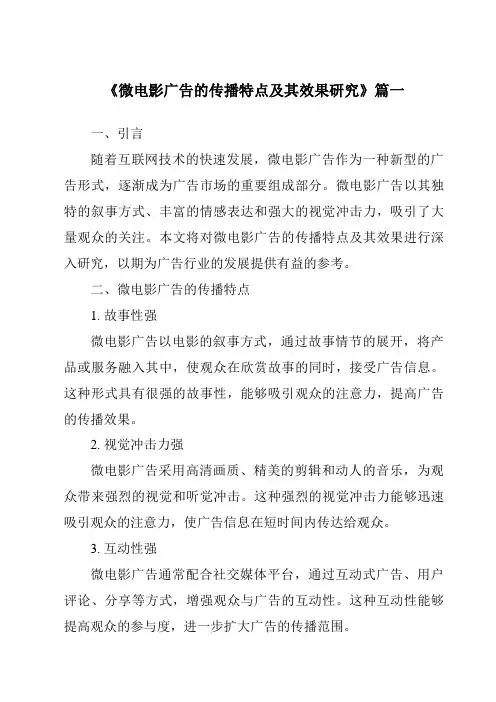 《微电影广告的传播特点及其效果研究》篇一

一、引言

随着互联网技术的快速发展，微电影广告作为一种新型的广告形式，逐渐成为广告市场的重要组成部分。微电影广告以其独特的叙事方式、丰富的情感表达和强大的视觉冲击力，吸引了大量观众的关注。本文将对微电影广告的传播特点及其效果进行深入研究，以期为广告行业的发展提供有益的参考。

二、微电影广告的传播特点

1. 故事性强

微电影广告以电影的叙事方式，通过故事情节的展开，将产品或服务融入其中，使观众在欣赏故事的同时，接受广告信息。这种形式具有很强的故事性，能够吸引观众的注意力，提高广告的传播效果。

2. 视觉冲击力强

微电影广告采用高清画质、精美的剪辑和动人的音乐，为观众带来强烈的视觉和听觉冲击。这种强烈的视觉冲击力能够迅速吸引观众的注意力，使广告信息在短时间内传达给观众。

3. 互动性强

微电影广告通常配合社交媒体平台，通过互动式广告、用户评论、分享等方式，增强观众与广告的互动性。这种互动性能够提高观众的参与度，进一步扩大广告的传播范围。